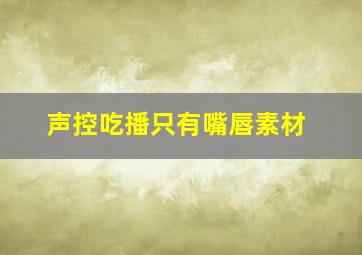 声控吃播只有嘴唇素材